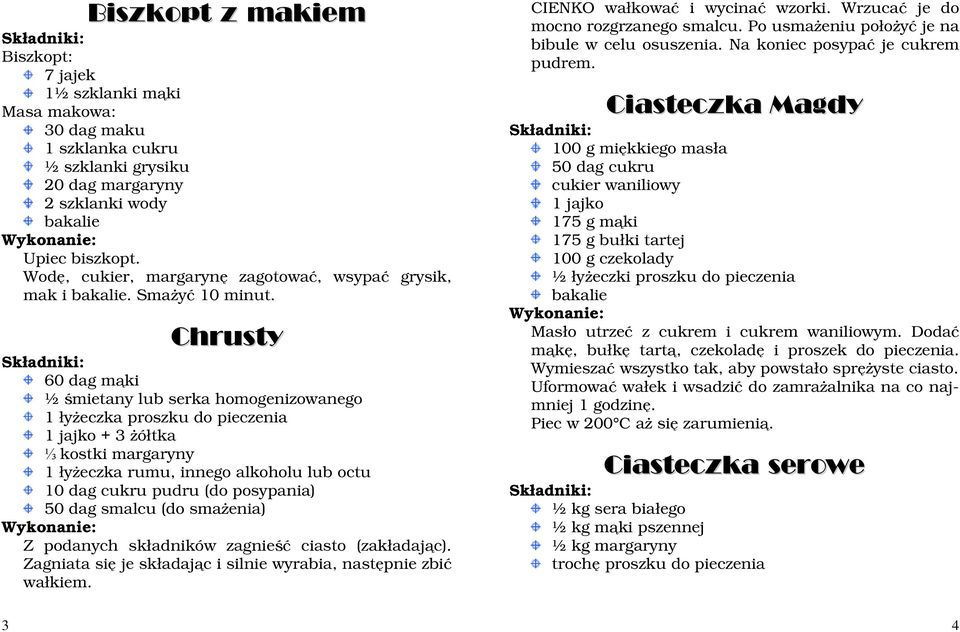 Biszkopt z makiem

Składniki:
Biszkopt:
7 jajek
1½ szklanki mąki
Masa makowa:
30 dag maku
1 szklanka cukru
½ szklanki grysiku
20 dag margaryny
2 szklanki wody
bakalie
Wykonanie:
Upiec biszkopt.
Wodę, cukier, margarynę zagotować, wsypać grysik, mak i bakalie. Smażyć 10 minut.

Chrusty

Składniki:
60 dag mąki
½ śmietany lub serka homogenizowanego
1 łyżeczka proszku do pieczenia
1 jajko + 3 żółtka
⅓ kostki margaryny
1 łyżeczka rumu, innego alkoholu lub octu
10 dag cukru pudru (do posypania)
50 dag smalcu (do smażenia)
Wykonanie:
Z podanych składników zagnieść ciasto (zakładając). Zagniata się je składając i silnie wyrabia, następnie zbić wałkiem.

3

CIENKO wałkować i wycinać wzorki. Wrzucać je do mocno rozgrzanego smalcu. Po usmażeniu położyć je na bibule w celu osuszenia. Na koniec posypać je cukrem pudrem.

Ciasteczka Magdy

Składniki:
100 g miękkiego masła
50 dag cukru
cukier waniliowy
1 jajko
175 g mąki
175 g bułki tartej
100 g czekolady
½ łyżeczki proszku do pieczenia
bakalie
Wykonanie:
Masło utrzeć z cukrem i cukrem waniliowym. Dodać mąkę, bułkę tartą, czekoladę i proszek do pieczenia. Wymieszać wszystko tak, aby powstało sprężyste ciasto. Uformować wałek i wsadzić do zamrażalnika na co najmniej 1 godzinę.
Piec w 200°C aż się zarumienią.

Ciasteczka serowe

Składniki:
½ kg sera białego
½ kg mąki pszennej
½ kg margaryny
trochę proszku do pieczenia

4